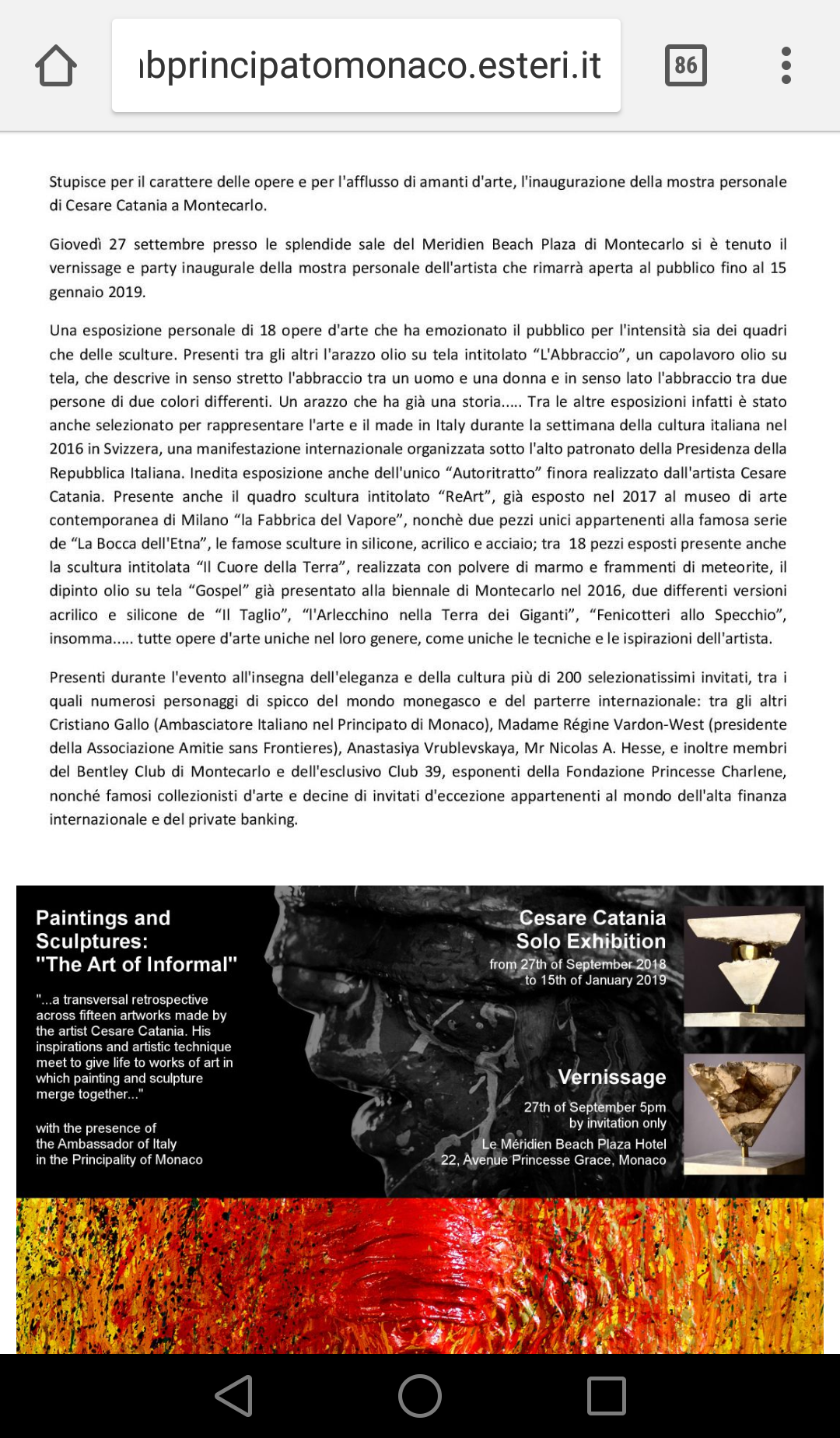 ıbprincipatomonaco.esteri.it

86

Stupisce per il carattere delle opere e per l'afflusso di amanti d'arte, l'inaugurazione della mostra personale di Cesare Catania a Montecarlo.

Giovedì 27 settembre presso le splendide sale del Meridien Beach Plaza di Montecarlo si è tenuto il vernissage e party inaugurale della mostra personale dell'artista che rimarrà aperta al pubblico fino al 15 gennaio 2019.

Una esposizione personale di 18 opere d'arte che ha emozionato il pubblico per l'intensità sia dei quadri che delle sculture. Presenti tra gli altri l'arazzo olio su tela intitolato "L'Abbraccio", un capolavoro olio su tela, che descrive in senso stretto l'abbraccio tra un uomo e una donna e in senso lato l'abbraccio tra due persone di due colori differenti. Un arazzo che ha già una storia..... Tra le altre esposizioni infatti è stato anche selezionato per rappresentare l'arte e il made in Italy durante la settimana della cultura italiana nel 2016 in Svizzera, una manifestazione internazionale organizzata sotto l'alto patronato della Presidenza della Repubblica Italiana. Inedita esposizione anche dell'unico "Autoritratto" finora realizzato dall'artista Cesare Catania. Presente anche il quadro scultura intitolato "ReArt", già esposto nel 2017 al museo di arte contemporanea di Milano "la Fabbrica del Vapore", nonchè due pezzi unici appartenenti alla famosa serie de "La Bocca dell'Etna", le famose sculture in silicone, acrilico e acciaio; tra 18 pezzi esposti presente anche la scultura intitolata "Il Cuore della Terra", realizzata con polvere di marmo e frammenti di meteorite, il dipinto olio su tela "Gospel" già presentato alla biennale di Montecarlo nel 2016, due differenti versioni acrilico e silicone de "Il Taglio", "l'Arlecchino nella Terra dei Giganti", "Fenicotteri allo Specchio", insomma..... tutte opere d'arte uniche nel loro genere, come uniche le tecniche e le ispirazioni dell'artista.

Presenti durante l'evento all'insegna dell'eleganza e della cultura più di 200 selezionatissimi invitati, tra i quali numerosi personaggi di spicco del mondo monegasco e del parterre internazionale: tra gli altri Cristiano Gallo (Ambasciatore Italiano nel Principato di Monaco), Madame Régine Vardon-West (presidente della Associazione Amitie sans Frontieres), Anastasiya Vrublevskaya, Mr Nicolas A. Hesse, e inoltre membri del Bentley Club di Montecarlo e dell'esclusivo Club 39, esponenti della Fondazione Princesse Charlene, nonché famosi collezionisti d'arte e decine di invitati d'eccezione appartenenti al mondo dell'alta finanza internazionale e del private banking.

Paintings and Sculptures: "The Art of Informal"

"...a transversal retrospective across fifteen artworks made by the artist Cesare Catania. His inspirations and artistic technique meet to give life to works of art in which painting and sculpture merge together..."

with the presence of the Ambassador of Italy in the Principality of Monaco

Cesare Catania Solo Exhibition
from 27th of September 2018 to 15th of January 2019

Vernissage
27th of September 5pm
by invitation only
Le Méridien Beach Plaza Hotel
22, Avenue Princesse Grace, Monaco